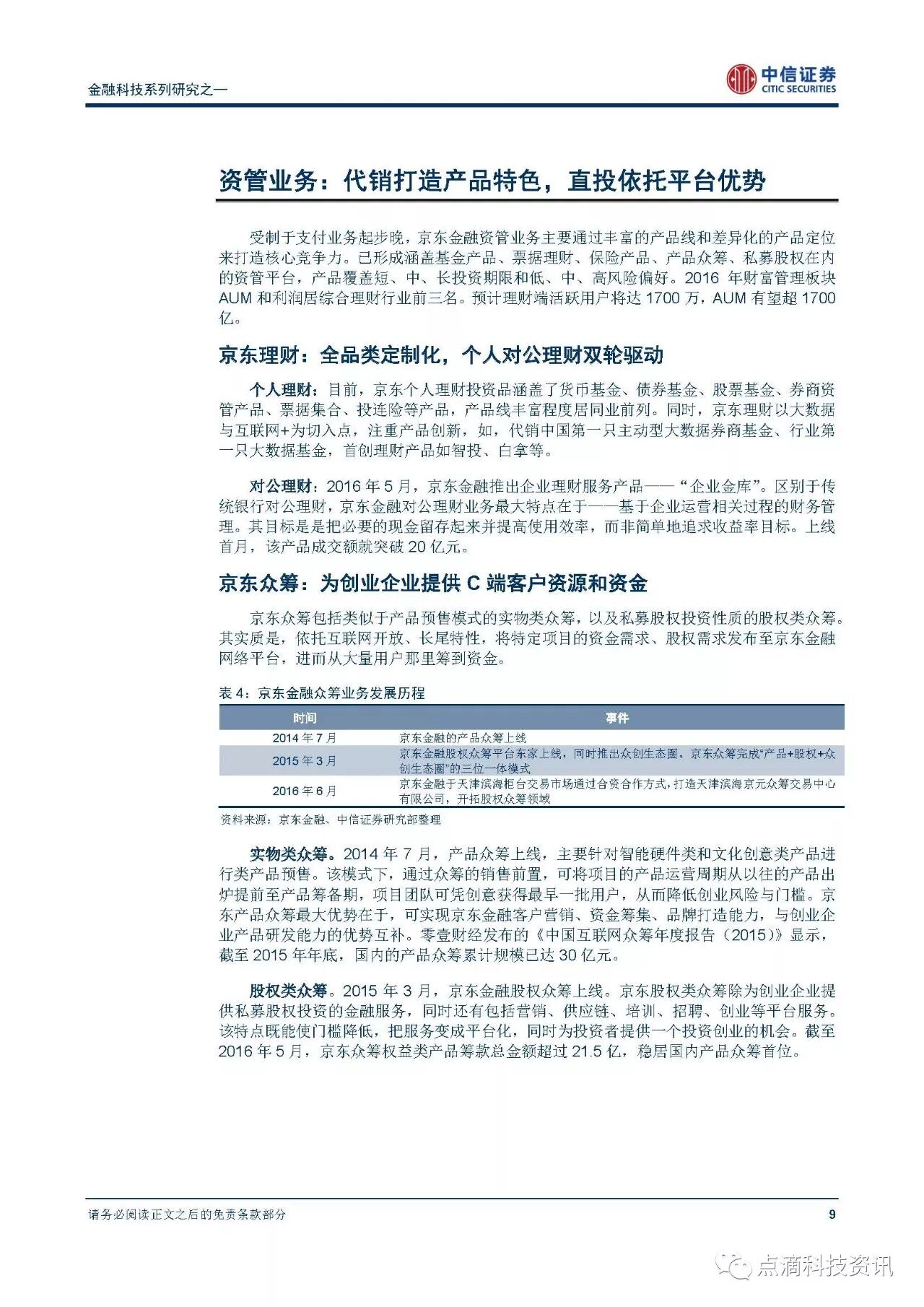 金融科技系列研究之一

中信证券
CITIC SECURITIES

资管业务：代销打造产品特色，直投依托平台优势

受制于支付业务起步晚，京东金融资管业务主要通过丰富的产品线和差异化的产品定位来打造核心竞争力。已形成涵盖基金产品、票据理财、保险产品、产品众筹、私募股权在内的资管平台，产品覆盖短、中、长投资期限和低、中、高风险偏好。2016 年财富管理板块 AUM 和利润居综合理财行业前三名。预计理财端活跃用户将达 1700 万，AUM 有望超 1700 亿。

京东理财：全品类定制化，个人对公理财双轮驱动

个人理财：目前，京东个人理财投资品涵盖了货币基金、债券基金、股票基金、券商资管产品、票据集合、投连险等产品，产品线丰富程度居同业前列。同时，京东理财以大数据与互联网+为切入点，注重产品创新，如，代销中国第一只主动型大数据券商基金、行业第一只大数据基金，首创理财产品如智投、白拿等。

对公理财：2016 年 5 月，京东金融推出企业理财服务产品——“企业金库”。区别于传统银行对公理财，京东金融对公理财业务最大特点在于——基于企业运营相关过程的财务管理。其目标是是把必要的现金留存起来并提高使用效率，而非简单地追求收益率目标。上线首月，该产品成交额就突破 20 亿元。

京东众筹：为创业企业提供 C 端客户资源和资金

京东众筹包括类似于产品预售模式的实物类众筹，以及私募股权投资性质的股权类众筹。其实质是，依托互联网开放、长尾特性，将特定项目的资金需求、股权需求发布至京东金融网络平台，进而从大量用户那里筹到资金。

表 4：京东金融众筹业务发展历程

| 时间 | 事件 |
|---|---|
| 2014 年 7 月 | 京东金融的产品众筹上线 |
| 2015 年 3 月 | 京东金融股权众筹平台东家上线，同时推出众创生态圈。京东众筹完成“产品+股权+众创生态圈”的三位一体模式 |
| 2016 年 6 月 | 京东金融于天津滨海柜台交易市场通过合资合作方式，打造天津滨海京元众筹交易中心有限公司，开拓股权众筹领域 |

资料来源：京东金融、中信证券研究部整理

实物类众筹。2014 年 7 月，产品众筹上线，主要针对智能硬件类和文化创意类产品进行类产品预售。该模式下，通过众筹的销售前置，可将项目的产品运营周期从以往的产品出炉提前至产品筹备期，项目团队可凭创意获得最早一批用户，从而降低创业风险与门槛。京东产品众筹最大优势在于，可实现京东金融客户营销、资金筹集、品牌打造能力，与创业企业产品研发能力的优势互补。零壹财经发布的《中国互联网众筹年度报告（2015）》显示，截至 2015 年年底，国内的产品众筹累计规模已达 30 亿元。

股权类众筹。2015 年 3 月，京东金融股权众筹上线。京东股权类众筹除为创业企业提供私募股权投资的金融服务，同时还有包括营销、供应链、培训、招聘、创业等平台服务。该特点既能使门槛降低，把服务变成平台化，同时为投资者提供一个投资创业的机会。截至 2016 年 5 月，京东众筹权益类产品筹款总金额超过 21.5 亿，稳居国内产品众筹首位。

请务必阅读正文之后的免责条款部分

9

点滴科技资讯